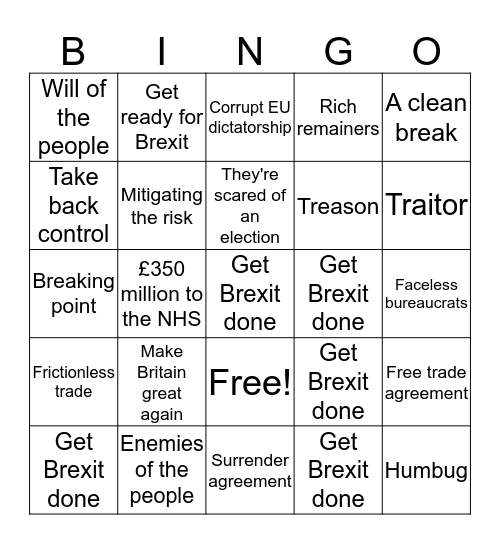 | B | I | N | G | O |
|---|---|---|---|---|
| Will of the people | Get ready for Brexit | Corrupt EU dictatorship | Rich remainers | A clean break |
| Take back control | Mitigating the risk | They're scared of an election | Treason | Traitor |
| Breaking point | £350 million to the NHS | Get Brexit done | Get Brexit done | Faceless bureaucrats |
| Frictionless trade | Make Britain great again | Free! | Get Brexit done | Free trade agreement |
| Get Brexit done | Enemies of the people | Surrender agreement | Get Brexit done | Humbug |